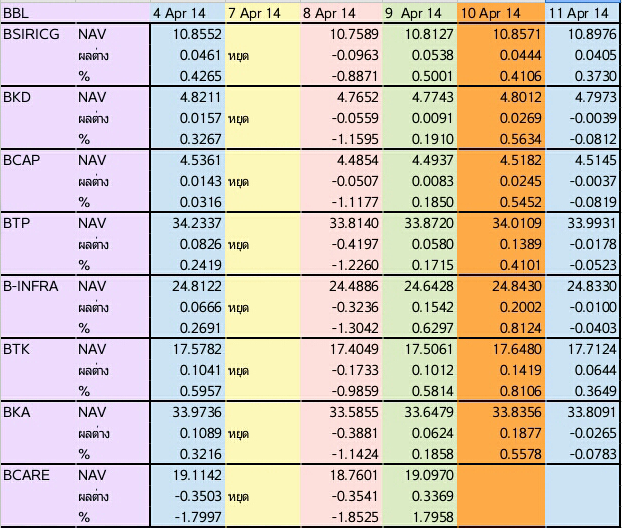 | BBL | | 4 Apr 14 | 7 Apr 14 | 8 Apr 14 | 9 Apr 14 | 10 Apr 14 | 11 Apr 14 |
|---|---|---|---|---|---|---|---|
| BSIRICG | NAV | 10.8552 | | 10.7589 | 10.8127 | 10.8571 | 10.8976 |
| | ผลต่าง | 0.0461 | หยุด | -0.0963 | 0.0538 | 0.0444 | 0.0405 |
| | % | 0.4265 | | -0.8871 | 0.5001 | 0.4106 | 0.3730 |
| BKD | NAV | 4.8211 | | 4.7652 | 4.7743 | 4.8012 | 4.7973 |
| | ผลต่าง | 0.0157 | หยุด | -0.0559 | 0.0091 | 0.0269 | -0.0039 |
| | % | 0.3267 | | -1.1595 | 0.1910 | 0.5634 | -0.0812 |
| BCAP | NAV | 4.5361 | | 4.4854 | 4.4937 | 4.5182 | 4.5145 |
| | ผลต่าง | 0.0143 | หยุด | -0.0507 | 0.0083 | 0.0245 | -0.0037 |
| | % | 0.0316 | | -1.1177 | 0.1850 | 0.5452 | -0.0819 |
| BTP | NAV | 34.2337 | | 33.8140 | 33.8720 | 34.0109 | 33.9931 |
| | ผลต่าง | 0.0826 | หยุด | -0.4197 | 0.0580 | 0.1389 | -0.0178 |
| | % | 0.2419 | | -1.2260 | 0.1715 | 0.4101 | -0.0523 |
| B-INFRA | NAV | 24.8122 | | 24.4886 | 24.6428 | 24.8430 | 24.8330 |
| | ผลต่าง | 0.0666 | หยุด | -0.3236 | 0.1542 | 0.2002 | -0.0100 |
| | % | 0.2691 | | -1.3042 | 0.6297 | 0.8124 | -0.0403 |
| BTK | NAV | 17.5782 | | 17.4049 | 17.5061 | 17.6480 | 17.7124 |
| | ผลต่าง | 0.1041 | หยุด | -0.1733 | 0.1012 | 0.1419 | 0.0644 |
| | % | 0.5957 | | -0.9859 | 0.5814 | 0.8106 | 0.3649 |
| BKA | NAV | 33.9736 | | 33.5855 | 33.6479 | 33.8356 | 33.8091 |
| | ผลต่าง | 0.1089 | หยุด | -0.3881 | 0.0624 | 0.1877 | -0.0265 |
| | % | 0.3216 | | -1.1424 | 0.1858 | 0.5578 | -0.0783 |
| BCARE | NAV | 19.1142 | | 18.7601 | 19.0970 | | |
| | ผลต่าง | -0.3503 | หยุด | -0.3541 | 0.3369 | | |
| | % | -1.7997 | | -1.8525 | 1.7958 | | |